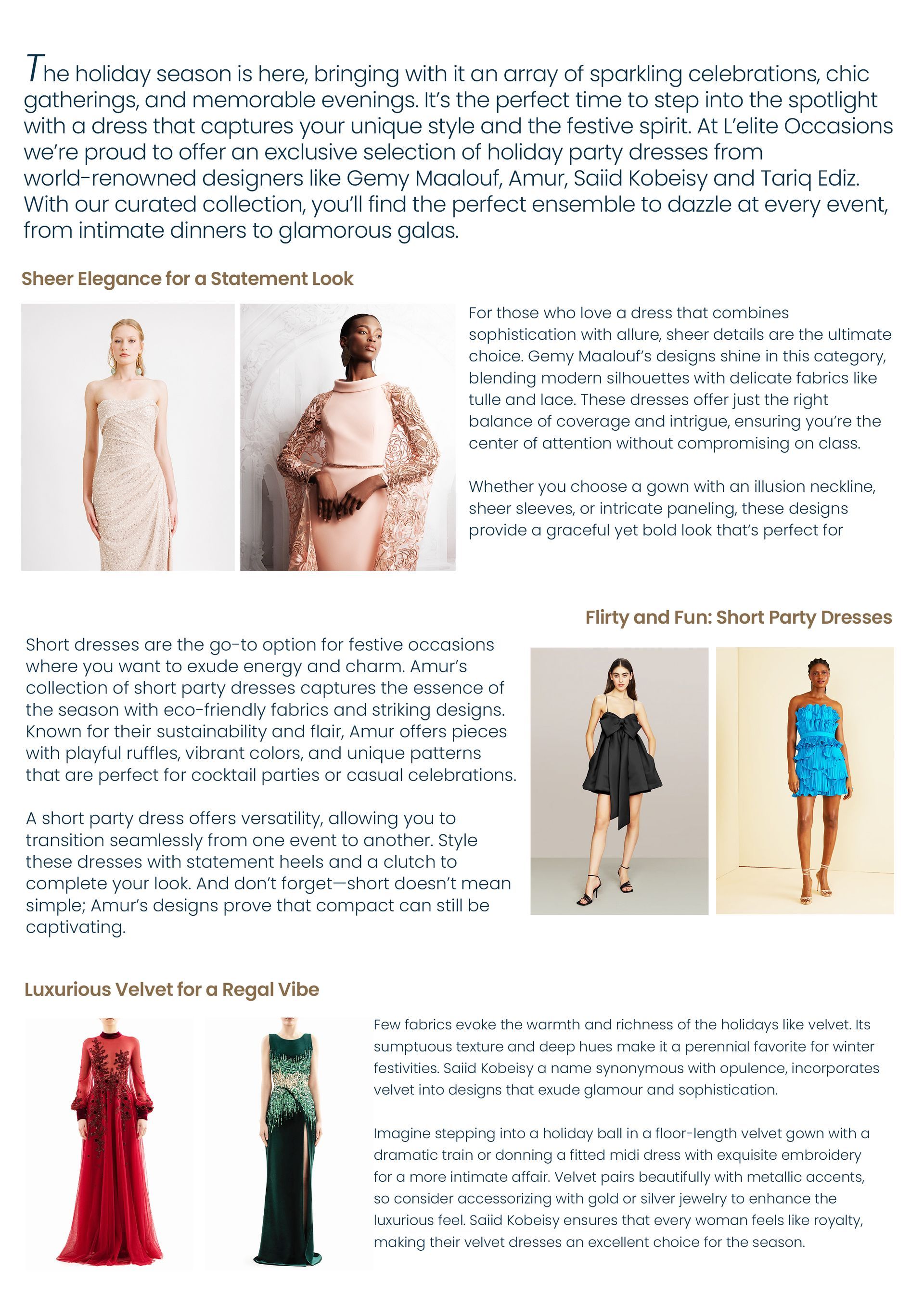 The holiday season is here, bringing with it an array of sparkling celebrations, chic gatherings, and memorable evenings. It's the perfect time to step into the spotlight with a dress that captures your unique style and the festive spirit. At L'elite Occasions we're proud to offer an exclusive selection of holiday party dresses from world-renowned designers like Gemy Maalouf, Amur, Saiid Kobeisy and Tariq Ediz. With our curated collection, you'll find the perfect ensemble to dazzle at every event, from intimate dinners to glamorous galas.

Sheer Elegance for a Statement Look

For those who love a dress that combines sophistication with allure, sheer details are the ultimate choice. Gemy Maalouf's designs shine in this category, blending modern silhouettes with delicate fabrics like tulle and lace. These dresses offer just the right balance of coverage and intrigue, ensuring you're the center of attention without compromising on class.

Whether you choose a gown with an illusion neckline, sheer sleeves, or intricate paneling, these designs provide a graceful yet bold look that's perfect for

Flirty and Fun: Short Party Dresses

Short dresses are the go-to option for festive occasions where you want to exude energy and charm. Amur's collection of short party dresses captures the essence of the season with eco-friendly fabrics and striking designs. Known for their sustainability and flair, Amur offers pieces with playful ruffles, vibrant colors, and unique patterns that are perfect for cocktail parties or casual celebrations.

A short party dress offers versatility, allowing you to transition seamlessly from one event to another. Style these dresses with statement heels and a clutch to complete your look. And don't forget—short doesn't mean simple; Amur's designs prove that compact can still be captivating.

Luxurious Velvet for a Regal Vibe

Few fabrics evoke the warmth and richness of the holidays like velvet. Its sumptuous texture and deep hues make it a perennial favorite for winter festivities. Saiid Kobeisy a name synonymous with opulence, incorporates velvet into designs that exude glamour and sophistication.

Imagine stepping into a holiday ball in a floor-length velvet gown with a dramatic train or donning a fitted midi dress with exquisite embroidery for a more intimate affair. Velvet pairs beautifully with metallic accents, so consider accessorizing with gold or silver jewelry to enhance the luxurious feel. Saiid Kobeisy ensures that every woman feels like royalty, making their velvet dresses an excellent choice for the season.